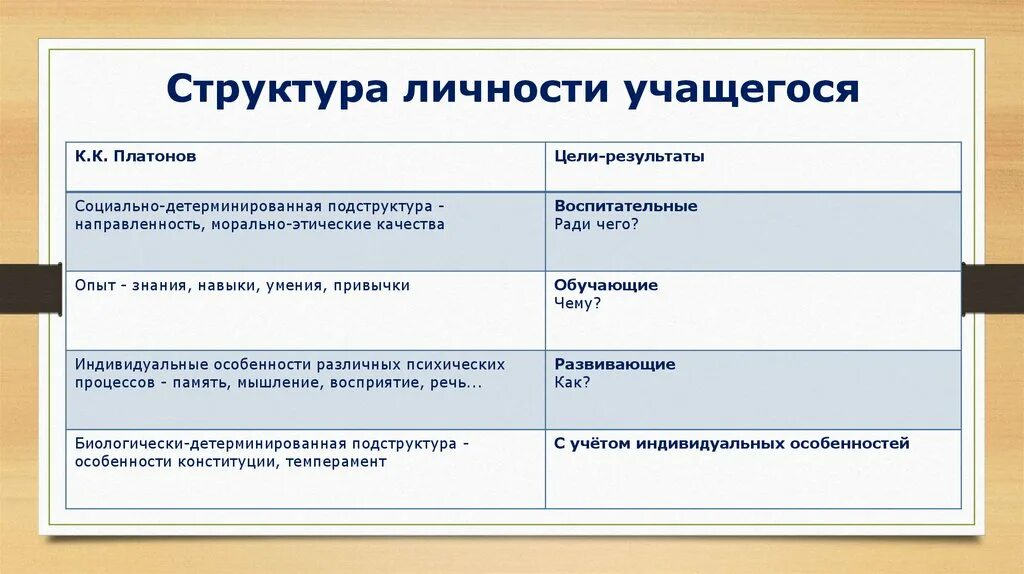 Структура личности учащегося

| К.К. Платонов | Цели-результаты |
|---|---|
| Социально-детерминированная подструктура - направленность, морально-этические качества | Воспитательные Ради чего? |
| Опыт - знания, навыки, умения, привычки | Обучающие Чему? |
| Индивидуальные особенности различных психических процессов - память, мышление, восприятие, речь... | Развивающие Как? |
| Биологически-детерминированная подструктура - особенности конституции, темперамент | С учётом индивидуальных особенностей |